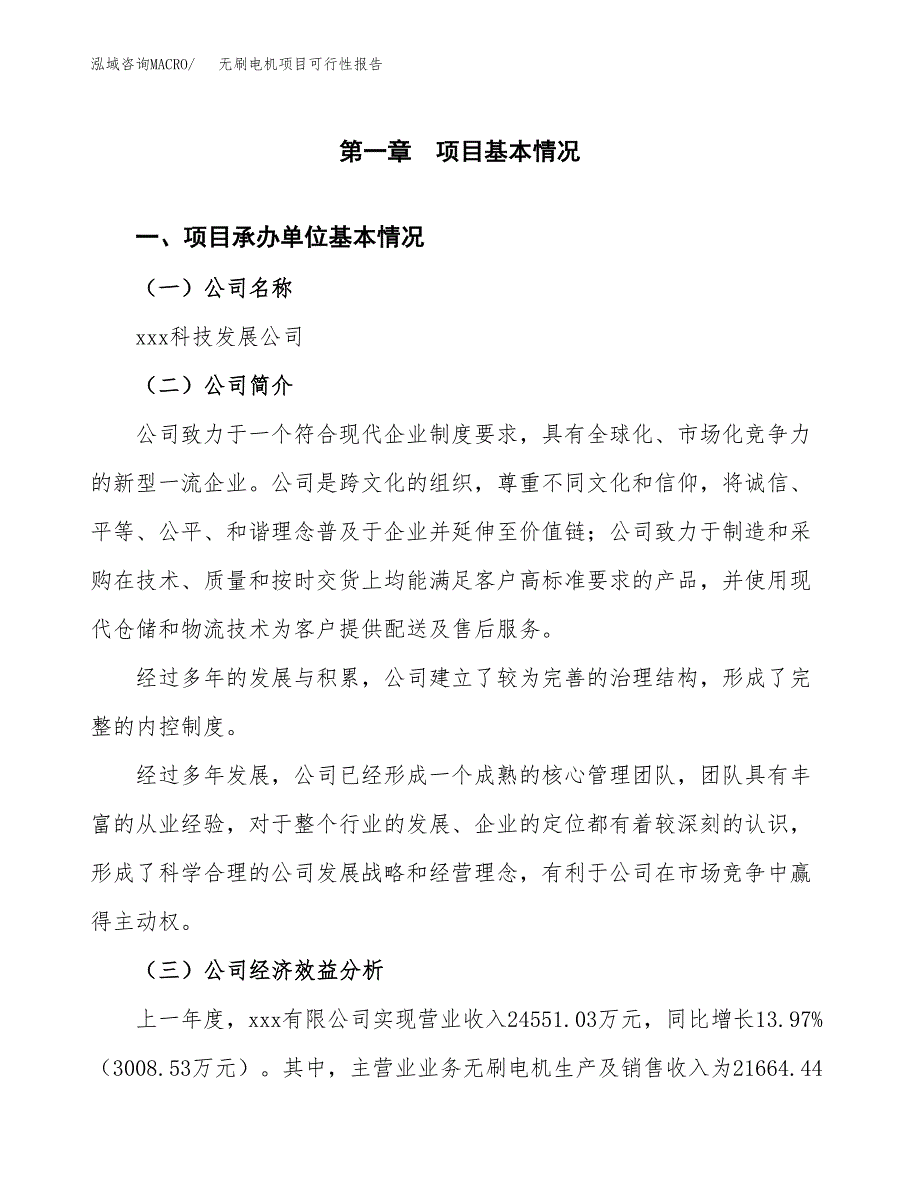 泓域咨询MACRO/　无刷电机项目可行性报告

第一章　项目基本情况

一、项目承办单位基本情况

（一）公司名称

xxx科技发展公司

（二）公司简介

公司致力于一个符合现代企业制度要求，具有全球化、市场化竞争力的新型一流企业。公司是跨文化的组织，尊重不同文化和信仰，将诚信、平等、公平、和谐理念普及于企业并延伸至价值链；公司致力于制造和采购在技术、质量和按时交货上均能满足客户高标准要求的产品，并使用现代仓储和物流技术为客户提供配送及售后服务。

经过多年的发展与积累，公司建立了较为完善的治理结构，形成了完整的内控制度。

经过多年发展，公司已经形成一个成熟的核心管理团队，团队具有丰富的从业经验，对于整个行业的发展、企业的定位都有着较深刻的认识，形成了科学合理的公司发展战略和经营理念，有利于公司在市场竞争中赢得主动权。

（三）公司经济效益分析

上一年度，xxx有限公司实现营业收入24551.03万元，同比增长13.97%（3008.53万元）。其中，主营业业务无刷电机生产及销售收入为21664.44